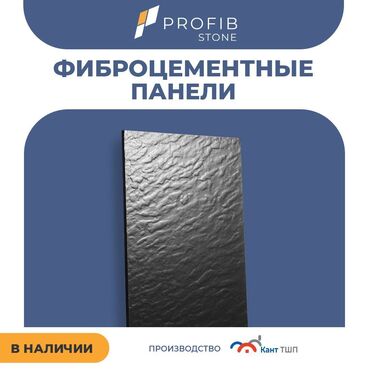 PROFIB
STONE

ФИБРОЦЕМЕНТНЫЕ ПАНЕЛИ

В НАЛИЧИИ

ПРОИЗВОДСТВО Кант ТШП